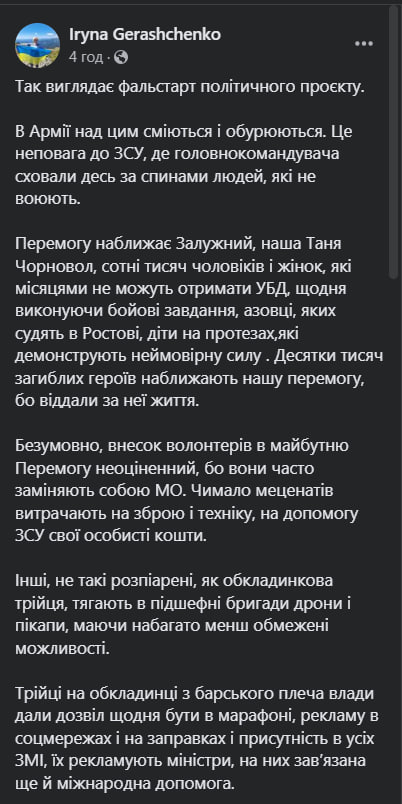 Iryna Gerashchenko
4 год · 

Так виглядає фальстарт політичного проєкту.

В Армії над цим сміються і обурюються. Це неповага до ЗСУ, де головнокомандувача сховали десь за спинами людей, які не воюють.

Перемогу наближає Залужний, наша Таня Чорновол, сотні тисяч чоловіків і жінок, які місяцями не можуть отримати УБД, щодня виконуючи бойові завдання, азовці, яких судять в Ростові, діти на протезах,які демонструють неймовірну силу . Десятки тисяч загиблих героїв наближають нашу перемогу, бо віддали за неї життя.

Безумовно, внесок волонтерів в майбутню Перемогу неоціненний, бо вони часто заміняють собою МО. Чимало меценатів витрачають на зброю і техніку, на допомогу ЗСУ свої особисті кошти.

Інші, не такі розпіарені, як обкладинкова трійця, тягають в підшефні бригади дрони і пікапи, маючи набагато менш обмежені можливості.

Трійці на обкладинці з барського плеча влади дали дозвіл щодня бути в марафоні, рекламу в соцмережах і на заправках і присутність в усіх ЗМІ, їх рекламують міністри, на них зав'язана ще й міжнародна допомога.